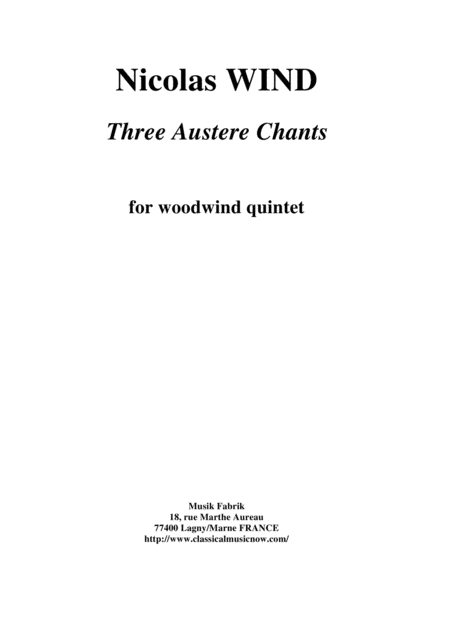 Nicolas WIND

Three Austere Chants

for woodwind quintet

Musik Fabrik
18, rue Marthe Aureau
77400 Lagny/Marne FRANCE
http://www.classicalmusicnow.com/